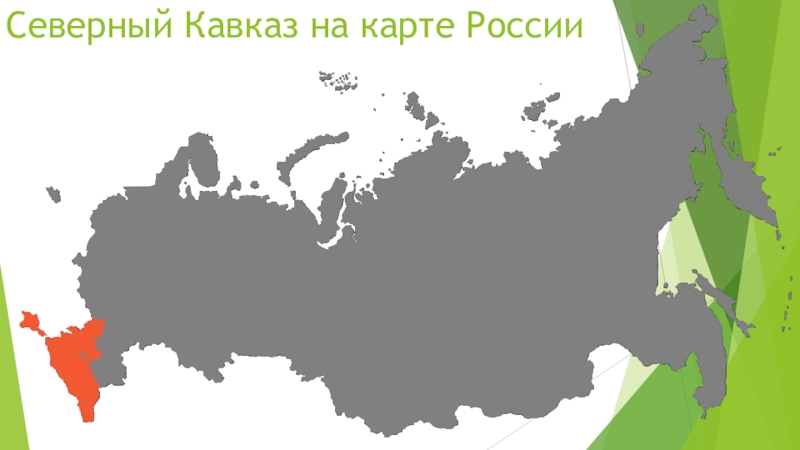 Северный Кавказ на карте России